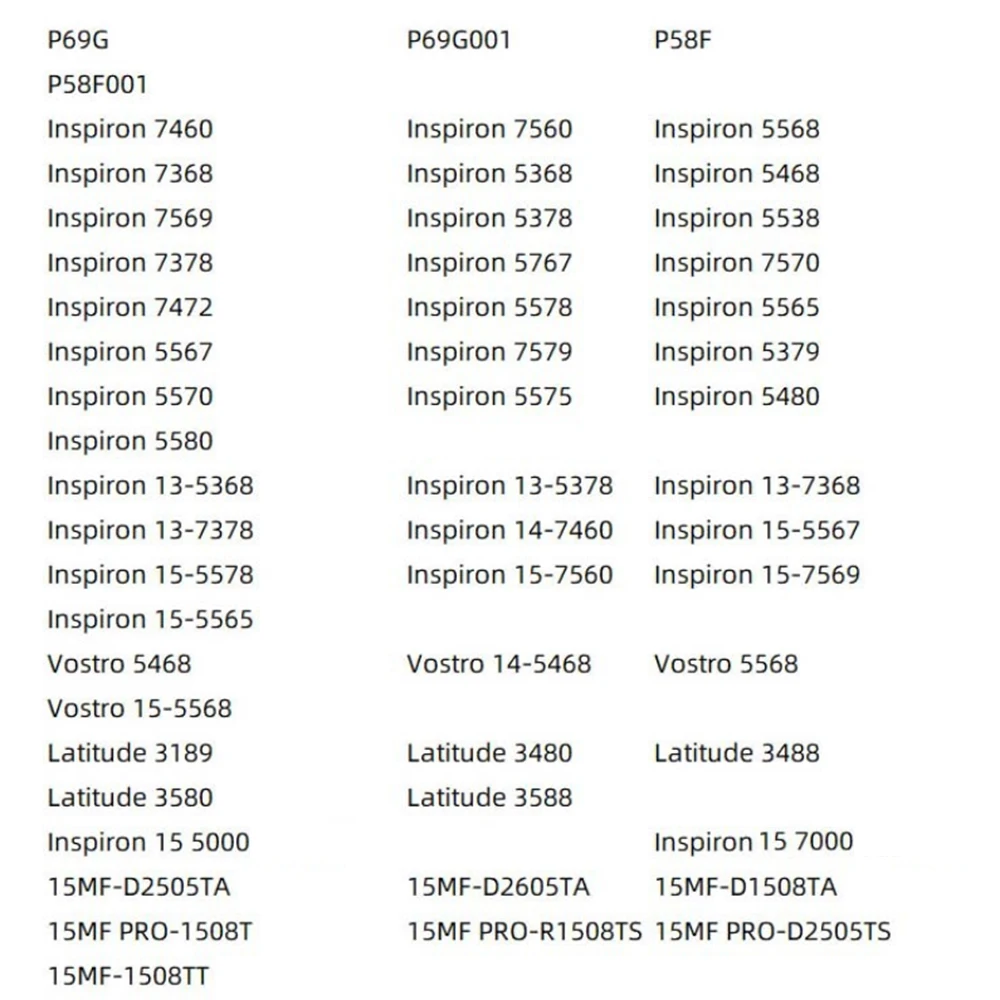 P69G P69G001 P58F
P58F001
Inspiron 7460 Inspiron 7560 Inspiron 5568
Inspiron 7368 Inspiron 5368 Inspiron 5468
Inspiron 7569 Inspiron 5378 Inspiron 5538
Inspiron 7378 Inspiron 5767 Inspiron 7570
Inspiron 7472 Inspiron 5578 Inspiron 5565
Inspiron 5567 Inspiron 7579 Inspiron 5379
Inspiron 5570 Inspiron 5575 Inspiron 5480
Inspiron 5580
Inspiron 13-5368 Inspiron 13-5378 Inspiron 13-7368
Inspiron 13-7378 Inspiron 14-7460 Inspiron 15-5567
Inspiron 15-5578 Inspiron 15-7560 Inspiron 15-7569
Inspiron 15-5565
Vostro 5468 Vostro 14-5468 Vostro 5568
Vostro 15-5568
Latitude 3189 Latitude 3480 Latitude 3488
Latitude 3580 Latitude 3588
Inspiron 15 5000 Inspiron 15 7000
15MF-D2505TA 15MF-D2605TA 15MF-D1508TA
15MF PRO-1508T 15MF PRO-R1508TS 15MF PRO-D2505TS
15MF-1508TT